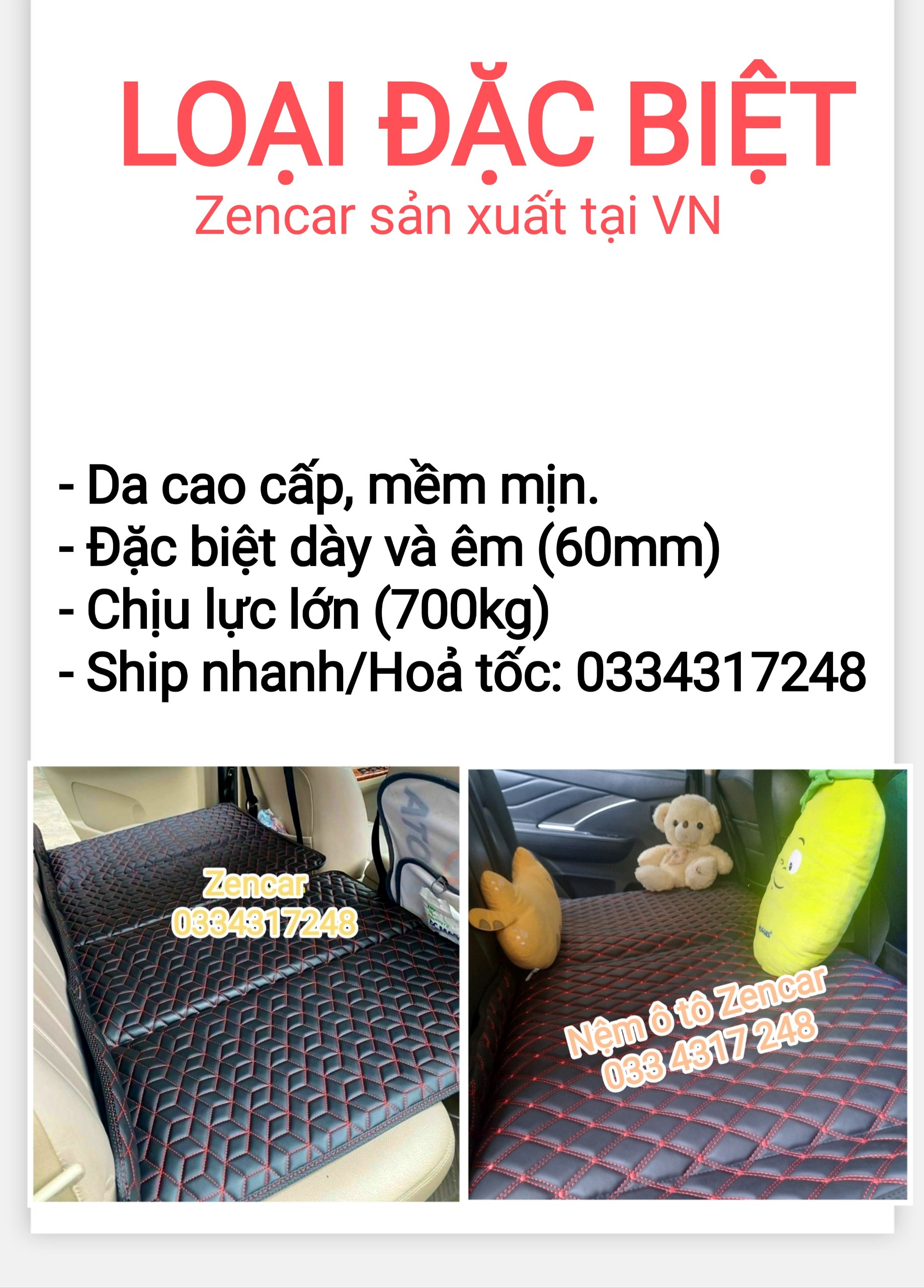 LOẠI ĐẶC BIỆT
Zencar sản xuất tại VN

- Da cao cấp, mềm mịn.
- Đặc biệt dày và êm (60mm)
- Chịu lực lớn (700kg)
- Ship nhanh/Hoả tốc: 0334317248

Zencar
0334317248

Nệm ô tô Zencar
033 4317 248